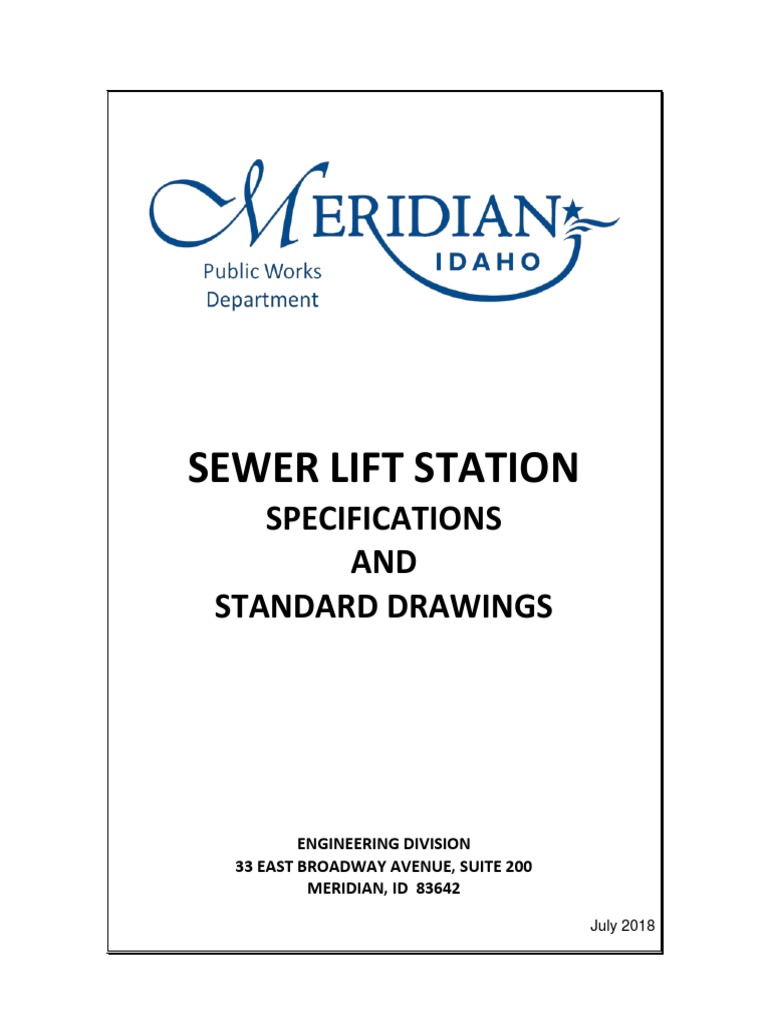 MERIDIAN
IDAHO
Public Works
Department

SEWER LIFT STATION
SPECIFICATIONS
AND
STANDARD DRAWINGS

ENGINEERING DIVISION
33 EAST BROADWAY AVENUE, SUITE 200
MERIDIAN, ID 83642

July 2018